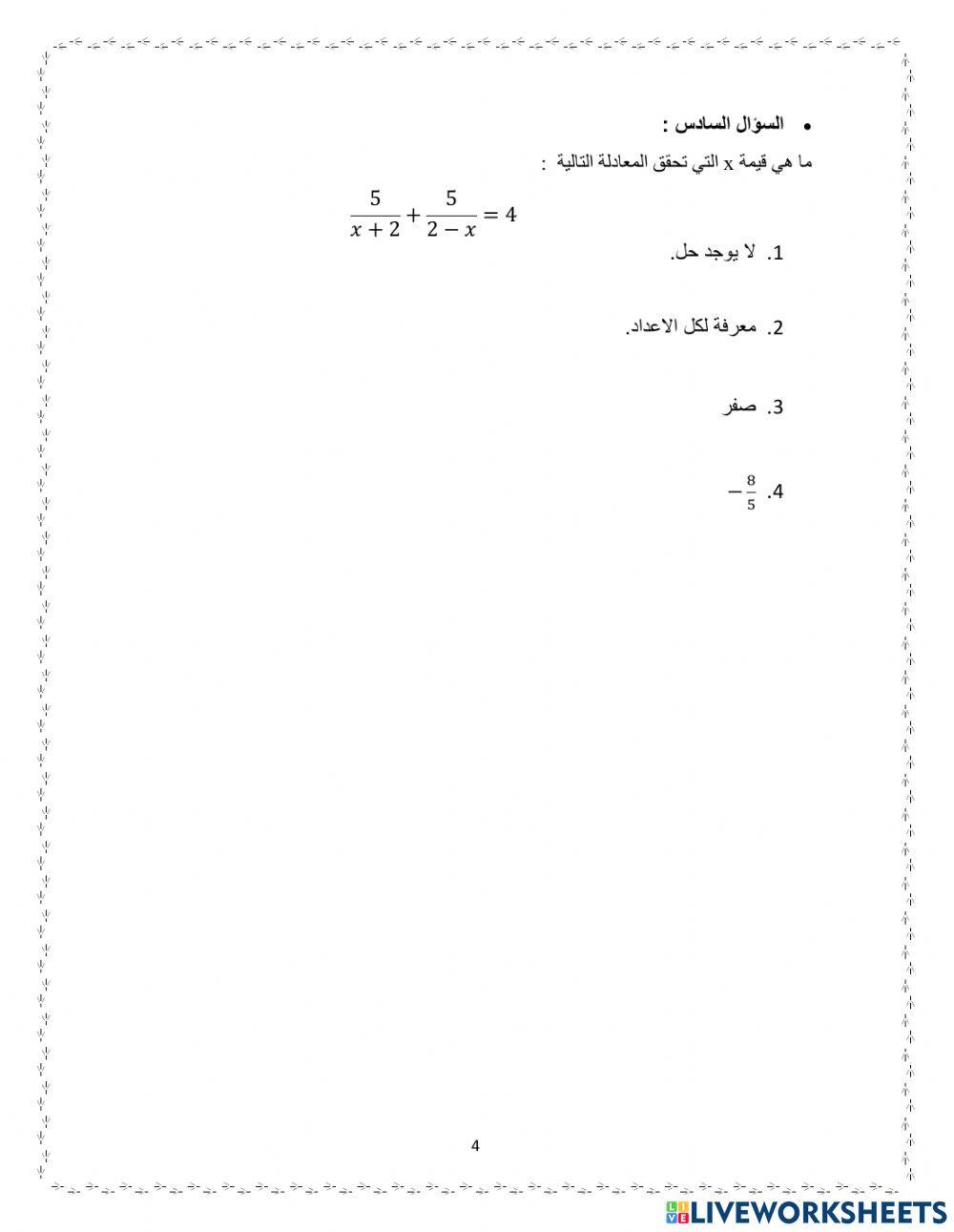 • السؤال السادس :

ما هي قيمة x التي تحقق المعادلة التالية :

$\frac{5}{x+2}+\frac{5}{2-x}=4$

1. لا يوجد حل.

2. معرفة لكل الاعداد.

3. صفر

4. $-\frac{8}{5}$

4

LIVEWORKSHEETS